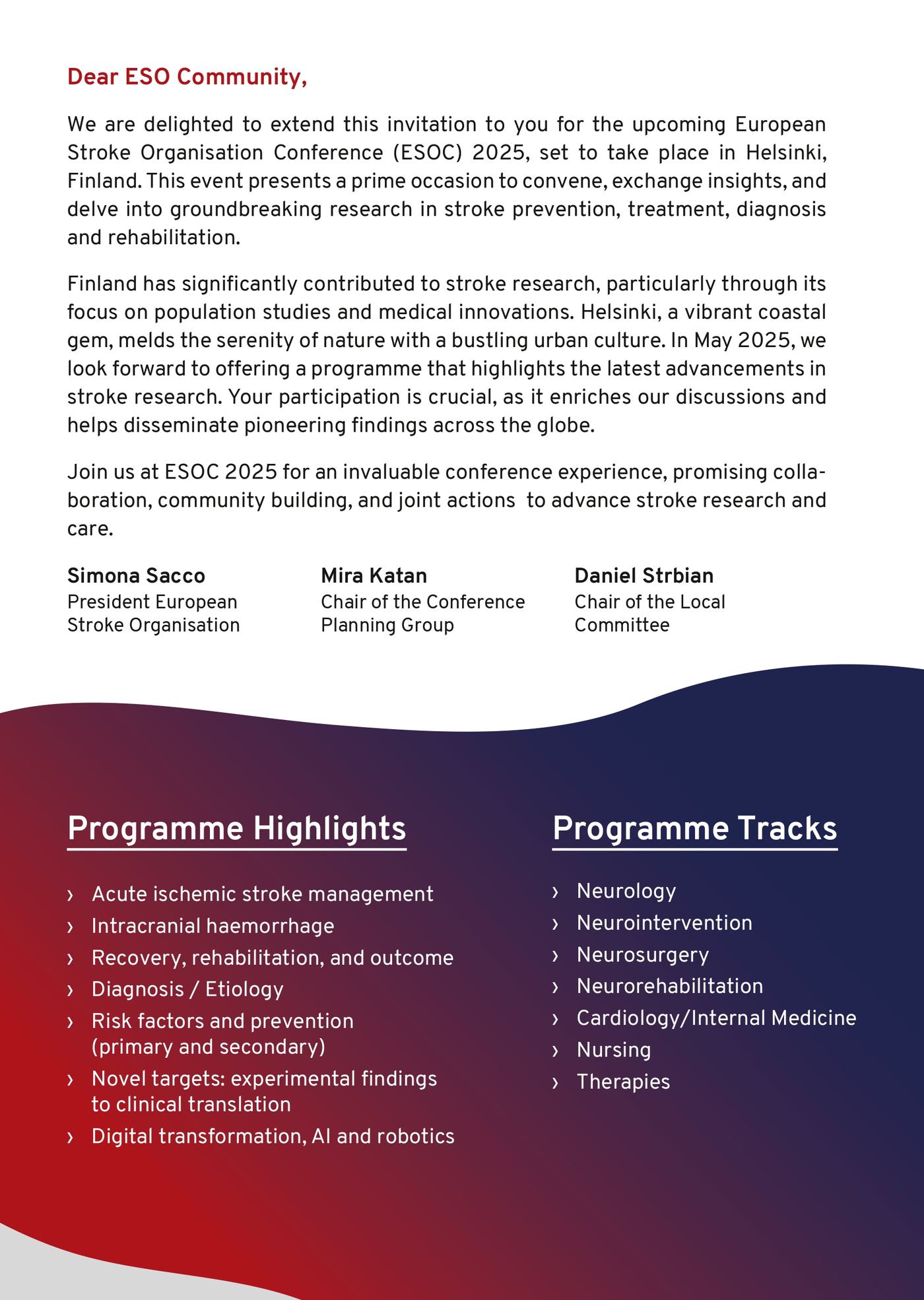 Dear ESO Community,

We are delighted to extend this invitation to you for the upcoming European Stroke Organisation Conference (ESOC) 2025, set to take place in Helsinki, Finland. This event presents a prime occasion to convene, exchange insights, and delve into groundbreaking research in stroke prevention, treatment, diagnosis and rehabilitation.

Finland has significantly contributed to stroke research, particularly through its focus on population studies and medical innovations. Helsinki, a vibrant coastal gem, melds the serenity of nature with a bustling urban culture. In May 2025, we look forward to offering a programme that highlights the latest advancements in stroke research. Your participation is crucial, as it enriches our discussions and helps disseminate pioneering findings across the globe.

Join us at ESOC 2025 for an invaluable conference experience, promising collaboration, community building, and joint actions to advance stroke research and care.

Simona Sacco
President European
Stroke Organisation

Mira Katan
Chair of the Conference
Planning Group

Daniel Strbian
Chair of the Local
Committee

Programme Highlights

› Acute ischemic stroke management
› Intracranial haemorrhage
› Recovery, rehabilitation, and outcome
› Diagnosis / Etiology
› Risk factors and prevention (primary and secondary)
› Novel targets: experimental findings to clinical translation
› Digital transformation, AI and robotics

Programme Tracks

› Neurology
› Neurointervention
› Neurosurgery
› Neurorehabilitation
› Cardiology/Internal Medicine
› Nursing
› Therapies